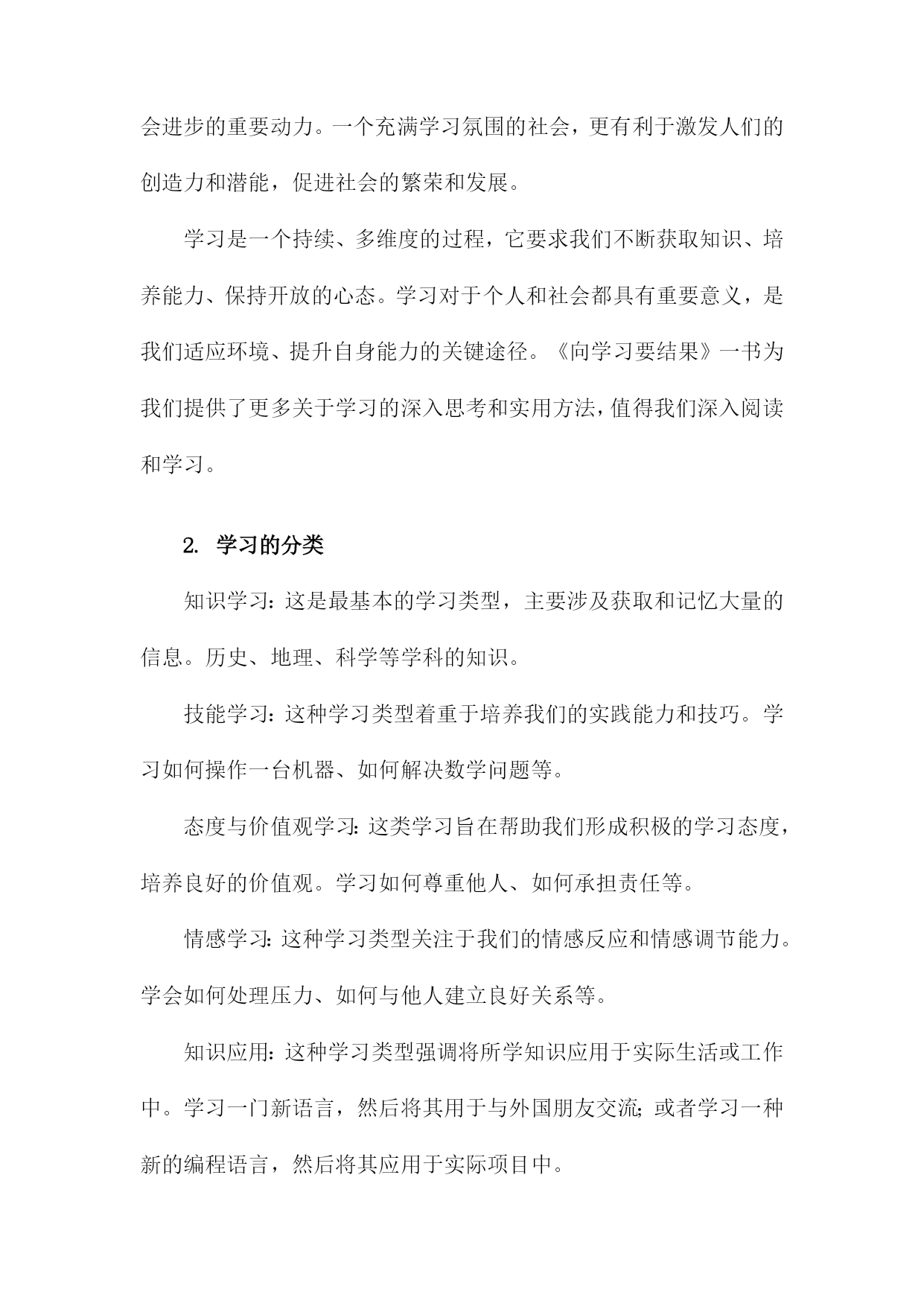 会进步的重要动力。一个充满学习氛围的社会，更有利于激发人们的创造力和潜能，促进社会的繁荣和发展。

学习是一个持续、多维度的过程，它要求我们不断获取知识、培养能力、保持开放的心态。学习对于个人和社会都具有重要意义，是我们适应环境、提升自身能力的关键途径。《向学习要结果》一书为我们提供了更多关于学习的深入思考和实用方法，值得我们深入阅读和学习。

2. 学习的分类

知识学习：这是最基本的学习类型，主要涉及获取和记忆大量的信息。历史、地理、科学等学科的知识。

技能学习：这种学习类型着重于培养我们的实践能力和技巧。学习如何操作一台机器、如何解决数学问题等。

态度与价值观学习：这类学习旨在帮助我们形成积极的学习态度，培养良好的价值观。学习如何尊重他人、如何承担责任等。

情感学习：这种学习类型关注于我们的情感反应和情感调节能力。学会如何处理压力、如何与他人建立良好关系等。

知识应用：这种学习类型强调将所学知识应用于实际生活或工作中。学习一门新语言，然后将其用于与外国朋友交流；或者学习一种新的编程语言，然后将其应用于实际项目中。